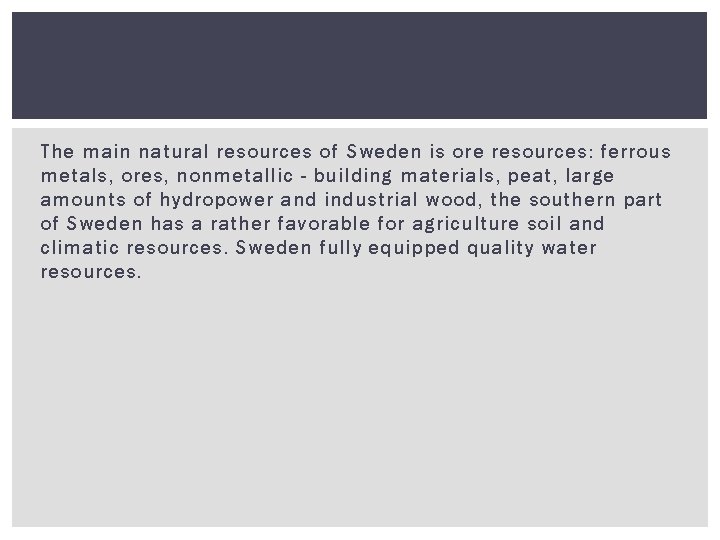 The main natural resources of Sweden is ore resources: ferrous metals, ores, nonmetallic - building materials, peat, large amounts of hydropower and industrial wood, the southern part of Sweden has a rather favorable for agriculture soil and climatic resources. Sweden fully equipped quality water resources.